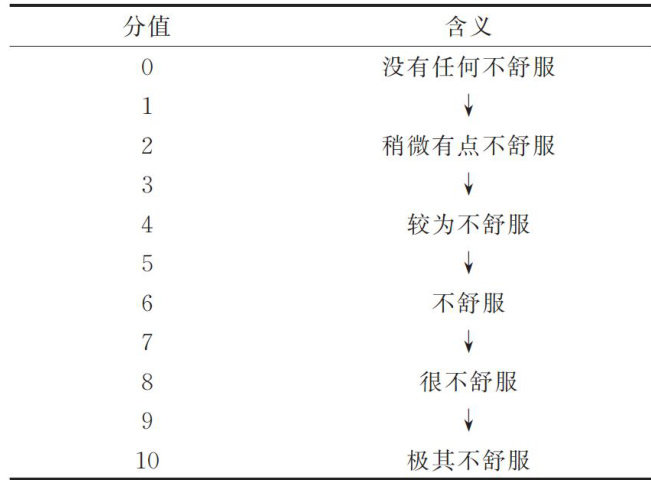 | 分值 | 含义 |
|---|---|
| 0 | 没有任何不舒服 |
| 1 | ↓ |
| 2 | 稍微有点不舒服 |
| 3 | ↓ |
| 4 | 较为不舒服 |
| 5 | ↓ |
| 6 | 不舒服 |
| 7 | ↓ |
| 8 | 很不舒服 |
| 9 | ↓ |
| 10 | 极其不舒服 |